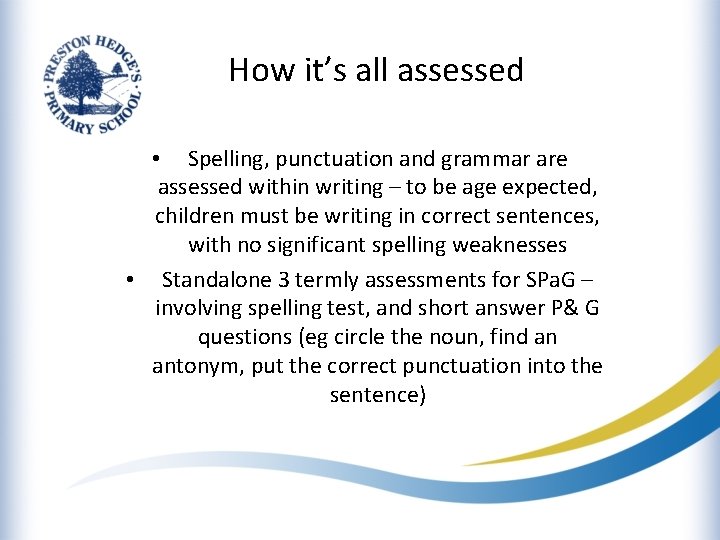 PRESTON HEDGE'S PRIMARY SCHOOL

How it's all assessed

• Spelling, punctuation and grammar are assessed within writing – to be age expected, children must be writing in correct sentences, with no significant spelling weaknesses

• Standalone 3 termly assessments for SPaG – involving spelling test, and short answer P& G questions (eg circle the noun, find an antonym, put the correct punctuation into the sentence)